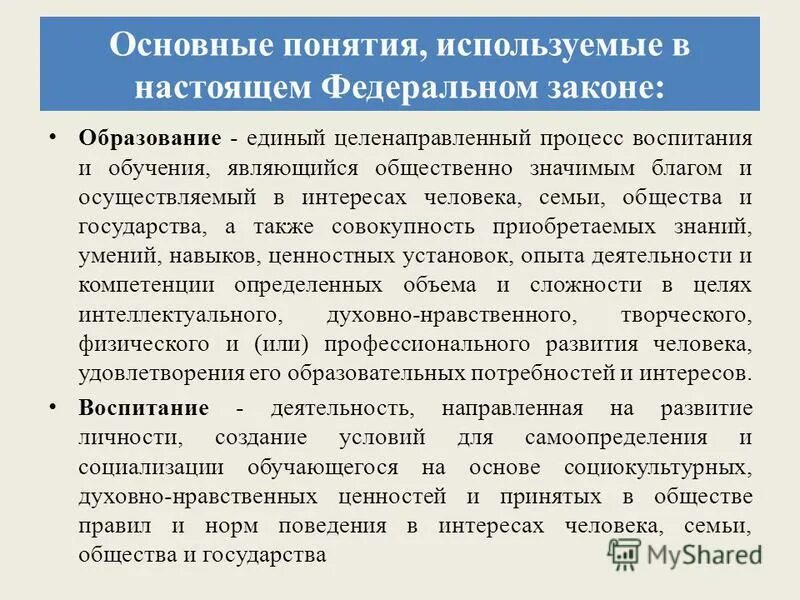 Основные понятия, используемые в настоящем Федеральном законе:

• Образование - единый целенаправленный процесс воспитания и обучения, являющийся общественно значимым благом и осуществляемый в интересах человека, семьи, общества и государства, а также совокупность приобретаемых знаний, умений, навыков, ценностных установок, опыта деятельности и компетенции определенных объема и сложности в целях интеллектуального, духовно-нравственного, творческого, физического и (или) профессионального развития человека, удовлетворения его образовательных потребностей и интересов.

• Воспитание - деятельность, направленная на развитие личности, создание условий для самоопределения и социализации обучающегося на основе социокультурных, духовно-нравственных ценностей и принятых в обществе правил и норм поведения в интересах человека, семьи, общества и государства

MyShared